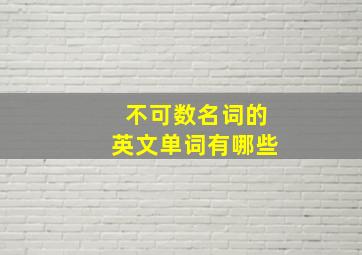 不可数名词的
英文单词有哪些